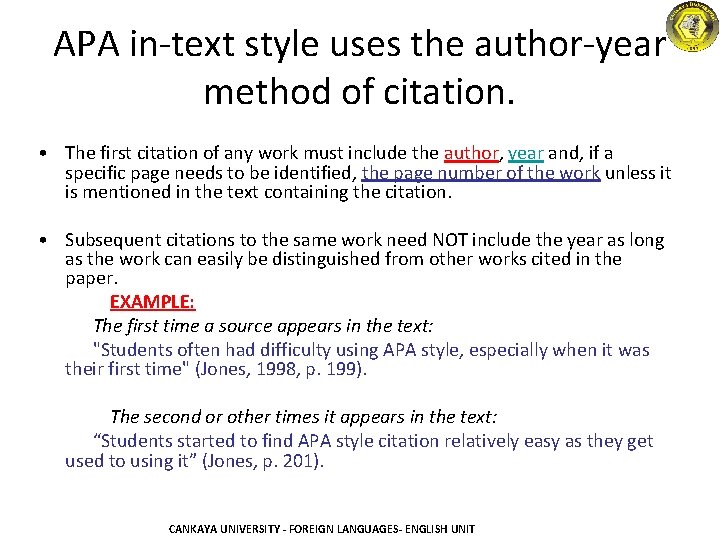 APA in-text style uses the author-year method of citation.

• The first citation of any work must include the author, year and, if a specific page needs to be identified, the page number of the work unless it is mentioned in the text containing the citation.

• Subsequent citations to the same work need NOT include the year as long as the work can easily be distinguished from other works cited in the paper.

EXAMPLE:

The first time a source appears in the text:

"Students often had difficulty using APA style, especially when it was their first time" (Jones, 1998, p. 199).

The second or other times it appears in the text:

“Students started to find APA style citation relatively easy as they get used to using it” (Jones, p. 201).

CANKAYA UNIVERSITY - FOREIGN LANGUAGES- ENGLISH UNIT